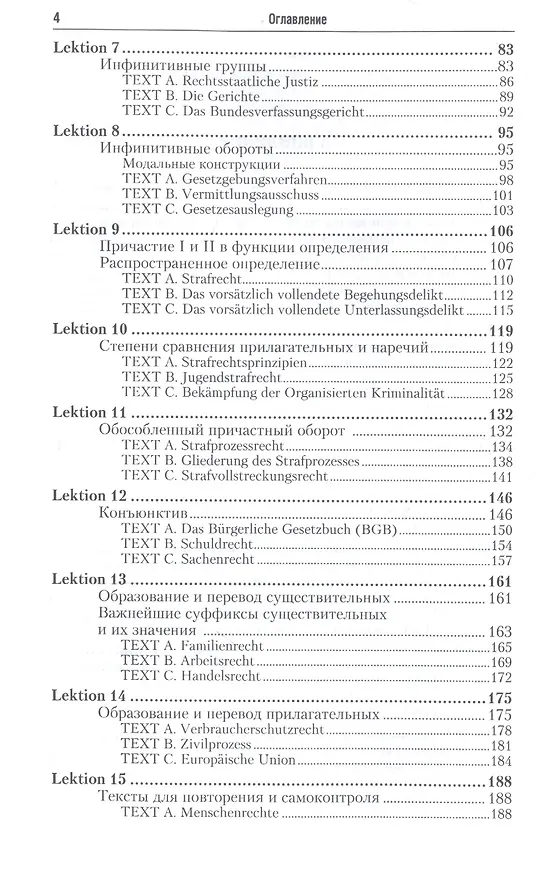 4 Оглавление

Lektion 7 83
Инфинитивные группы 83
TEXT A. Rechtsstaatliche Justiz 86
TEXT B. Die Gerichte 89
TEXT C. Das Bundesverfassungsgericht 92

Lektion 8 95
Инфинитивные обороты 95
Модальные конструкции 95
TEXT A. Gesetzgebungsverfahren 98
TEXT B. Vermittlungsausschuss 101
TEXT C. Gesetzesauslegung 103

Lektion 9 106
Причастие I и II в функции определения 106
Распространенное определение 107
TEXT A. Strafrecht 110
TEXT B. Das vorsätzlich vollendete Begehungsdelikt 112
TEXT C. Das vorsätzlich vollendete Unterlassungsdelikt 115

Lektion 10 119
Степени сравнения прилагательных и наречий 119
TEXT A. Strafrechtsprinzipien 122
TEXT B. Jugendstrafrecht 125
TEXT C. Bekämpfung der Organisierten Kriminalität 128

Lektion 11 132
Обособленный причастный оборот 132
TEXT A. Strafprozessrecht 134
TEXT B. Gliederung des Strafprozesses 138
TEXT C. Strafvollstreckungsrecht 141

Lektion 12 146
Конъюнктив 146
TEXT A. Das Bürgerliche Gesetzbuch (BGB) 150
TEXT B. Schuldrecht 154
TEXT C. Sachenrecht 157

Lektion 13 161
Образование и перевод существительных 161
Важнейшие суффиксы существительных и их значения 163
TEXT A. Familienrecht 165
TEXT B. Arbeitsrecht 169
TEXT C. Handelsrecht 172

Lektion 14 175
Образование и перевод прилагательных 175
TEXT A. Verbraucherschutzrecht 178
TEXT B. Zivilprozess 181
TEXT C. Europäische Union 184

Lektion 15 188
Тексты для повторения и самоконтроля 188
TEXT A. Menschenrechte 188